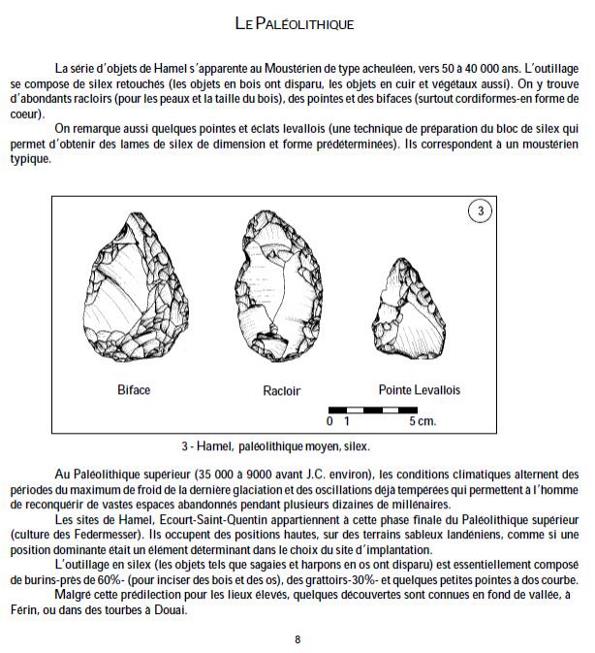 LE PALÉOLITHIQUE

La série d'objets de Hamel s'apparente au Moustérien de type acheuléen, vers 50 à 40 000 ans. L'outillage se compose de silex retouchés (les objets en bois ont disparu, les objets en cuir et végétaux aussi). On y trouve d'abondants racloirs (pour les peaux et la taille du bois), des pointes et des bifaces (surtout cordiformes-en forme de coeur).

On remarque aussi quelques pointes et éclats levallois (une technique de préparation du bloc de silex qui permet d'obtenir des lames de silex de dimension et forme prédéterminées). Ils correspondent à un moustérien typique.

3

Biface

Racloir

Pointe Levallois

0 1 5 cm.

3 - Hamel, paléolithique moyen, silex.

Au Paléolithique supérieur (35 000 à 9000 avant J.C. environ), les conditions climatiques alternent des périodes du maximum de froid de la dernière glaciation et des oscillations déjà tempérées qui permettent à l'homme de reconquérir de vastes espaces abandonnés pendant plusieurs dizaines de millénaires.

Les sites de Hamel, Ecourt-Saint-Quentin appartiennent à cette phase finale du Paléolithique supérieur (culture des Federmesser). Ils occupent des positions hautes, sur des terrains sableux landéniens, comme si une position dominante était un élément déterminant dans le choix du site d'implantation.

L'outillage en silex (les objets tels que sagaies et harpons en os ont disparu) est essentiellement composé de burins-près de 60%- (pour inciser des bois et des os), des grattoirs-30%- et quelques petites pointes à dos courbe.

Malgré cette prédilection pour les lieux élevés, quelques découvertes sont connues en fond de vallée, à Férin, ou dans des tourbes à Douai.

8